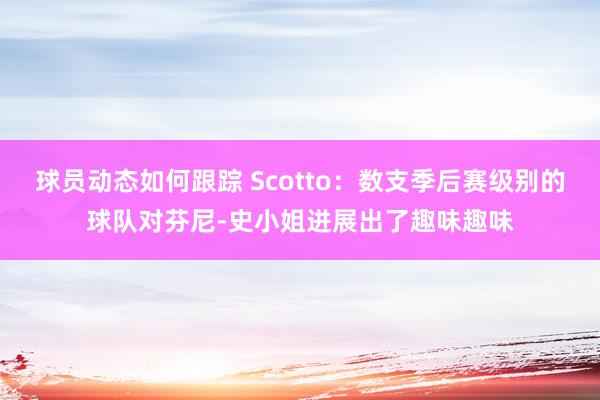 球员动态如何跟踪 Scotto：数支季后赛级别的球队对芬尼-史小姐进展出了趣味趣味